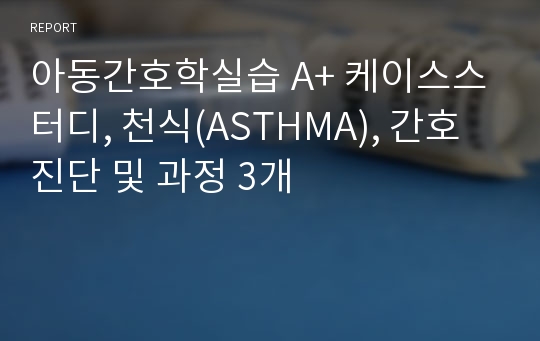 REPORT

아동간호학실습 A+ 케이스스터디, 천식(ASTHMA), 간호진단 및 과정 3개